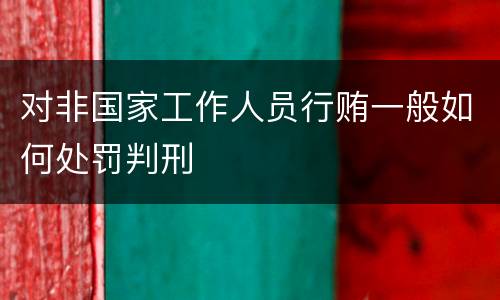 对非国家工作人员行贿一般如何处罚判刑